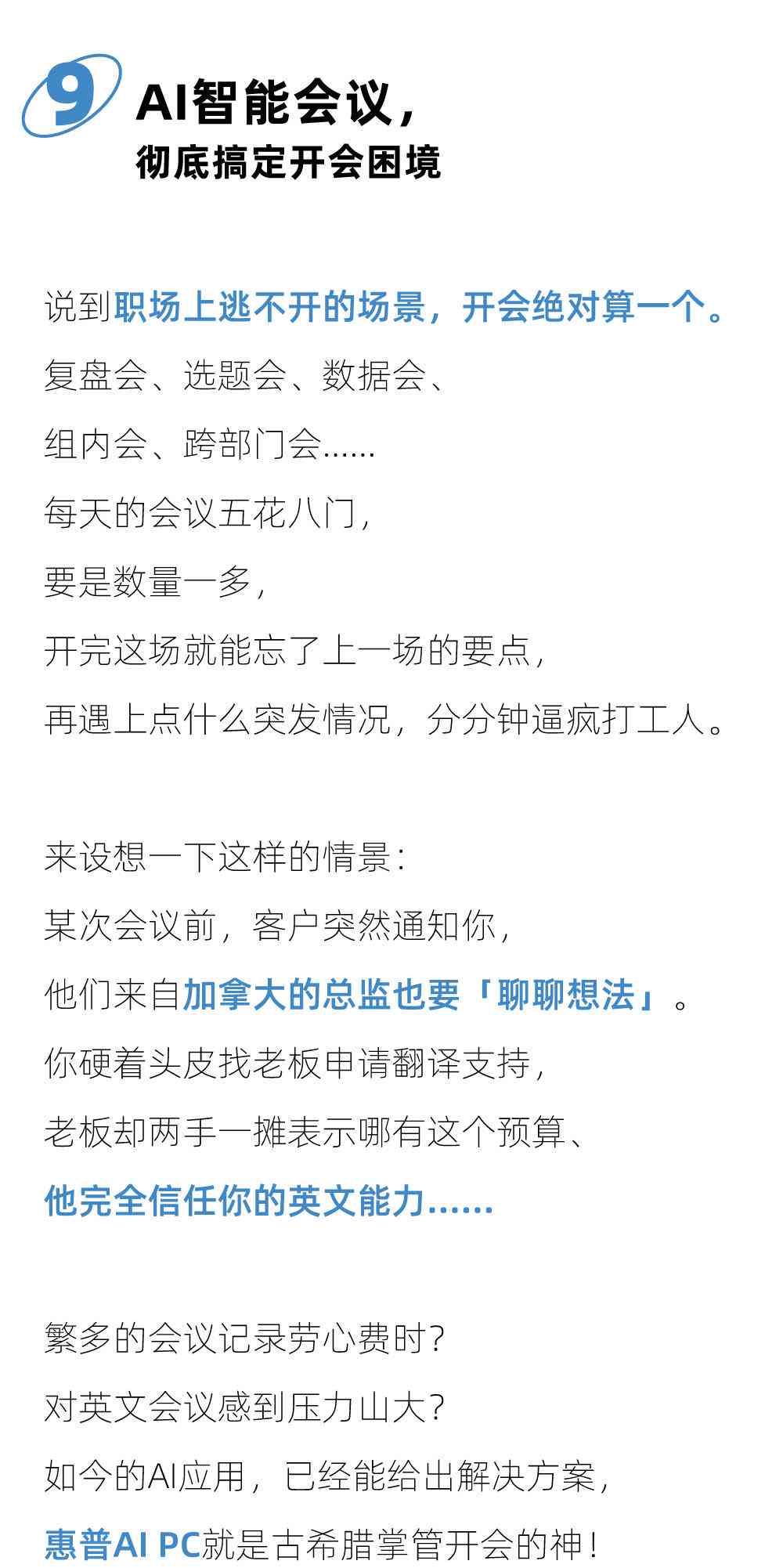 9 AI智能会议，
彻底搞定开会困境

说到职场上逃不开的场景，开会绝对算一个。
复盘会、选题会、数据会、
组内会、跨部门会……
每天的会议五花八门，
要是数量一多，
开完这场就能忘了上一场的要点，
再遇上点什么突发情况，分分钟逼疯打工人。

来设想一下这样的情景：
某次会议前，客户突然通知你，
他们来自加拿大的总监也要「聊聊想法」。
你硬着头皮找老板申请翻译支持，
老板却两手一摊表示哪有这个预算、
他完全信任你的英文能力……

繁多的会议记录劳心费时？
对英文会议感到压力山大？
如今的AI应用，已经能给出解决方案，
惠普AI PC就是古希腊掌管开会的神！